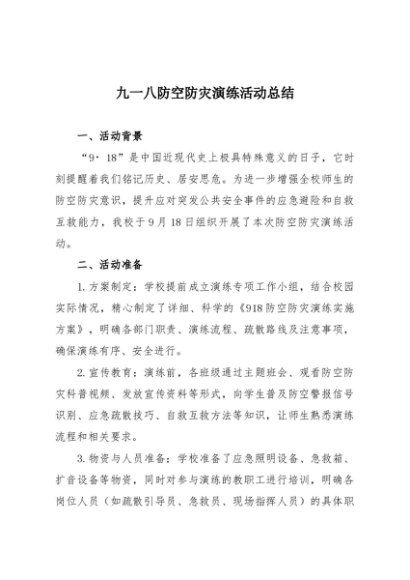 九一八防空防灾演练活动总结

一、活动背景

“9·18”是中国近现代史上极具特殊意义的日子，它时刻提醒着我们铭记历史、居安思危。为进一步增强全校师生的防空防灾意识，提升应对突发公共安全事件的应急避险和自救互救能力，我校于9月18日组织开展了本次防空防灾演练活动。

二、活动准备

1.方案制定：学校提前成立演练专项工作小组，结合校园实际情况，精心制定了详细、科学的《918防空防灾演练实施方案》，明确各部门职责、演练流程、疏散路线及注意事项，确保演练有序、安全进行。

2.宣传教育：演练前，各班级通过主题班会、观看防空防灾科普视频、发放宣传资料等形式，向学生普及防空警报信号识别、应急疏散技巧、自救互救方法等知识，让师生熟悉演练流程和相关要求。

3.物资与人员准备：学校准备了应急照明设备、急救箱、扩音设备等物资，同时对参与演练的教职工进行培训，明确各岗位人员（如疏散引导员、急救员、现场指挥人员）的具体职